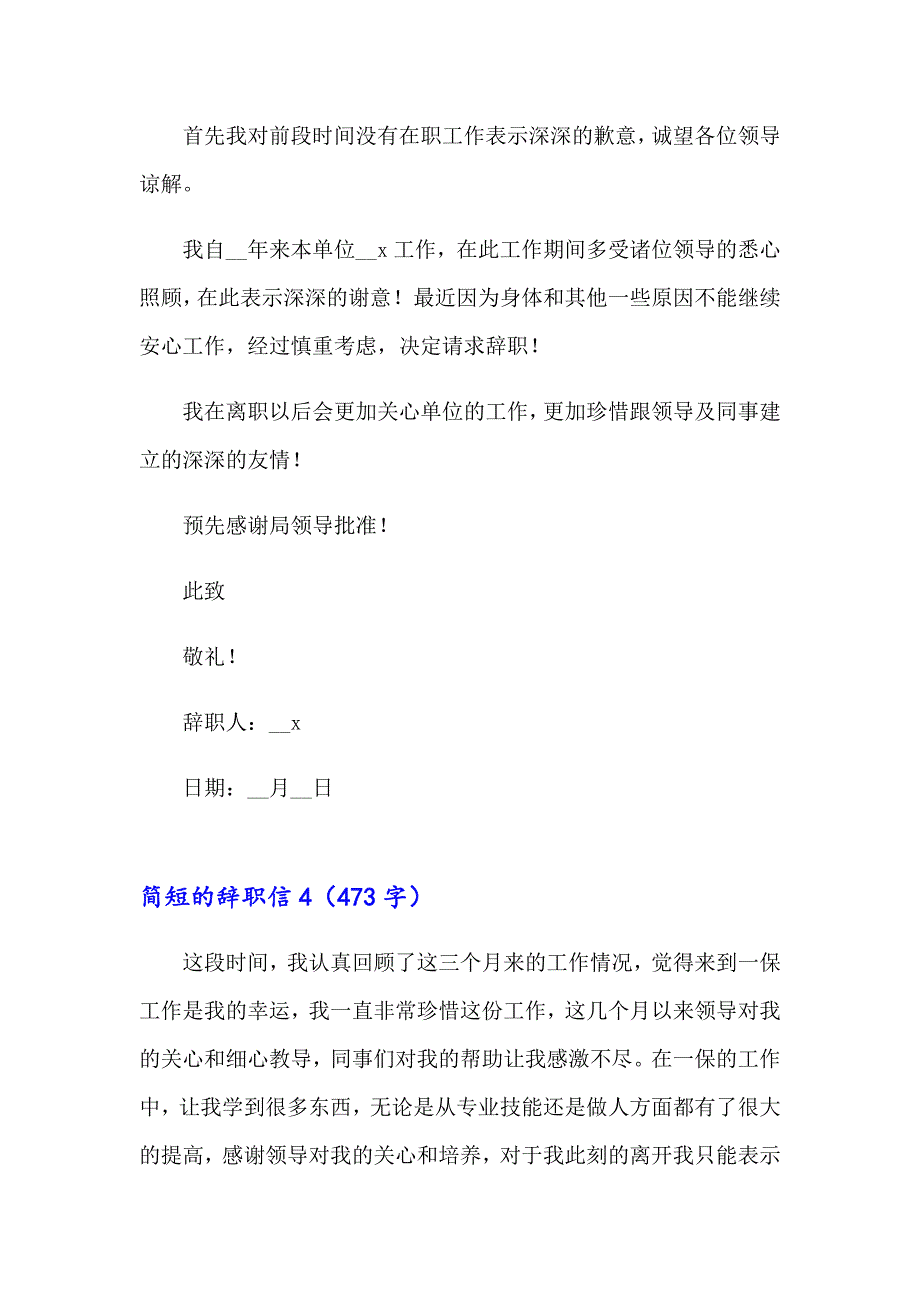 首先我对前段时间没有在职工作表示深深的歉意，诚望各位领导谅解。

我自__年来本单位__x 工作，在此工作期间多受诸位领导的悉心照顾，在此表示深深的谢意！最近因为身体和其他一些原因不能继续安心工作，经过慎重考虑，决定请求辞职！

我在离职以后会更加关心单位的工作，更加珍惜跟领导及同事建立的深深的友情！

预先感谢局领导批准！

此致

敬礼！

辞职人：__x

日期：__月__日

简短的辞职信 4（473 字）

这段时间，我认真回顾了这三个月来的工作情况，觉得来到一保工作是我的幸运，我一直非常珍惜这份工作，这几个月以来领导对我的关心和细心教导，同事们对我的帮助让我感激不尽。在一保的工作中，让我学到很多东西，无论是从专业技能还是做人方面都有了很大的提高，感谢领导对我的关心和培养，对于我此刻的离开我只能表示